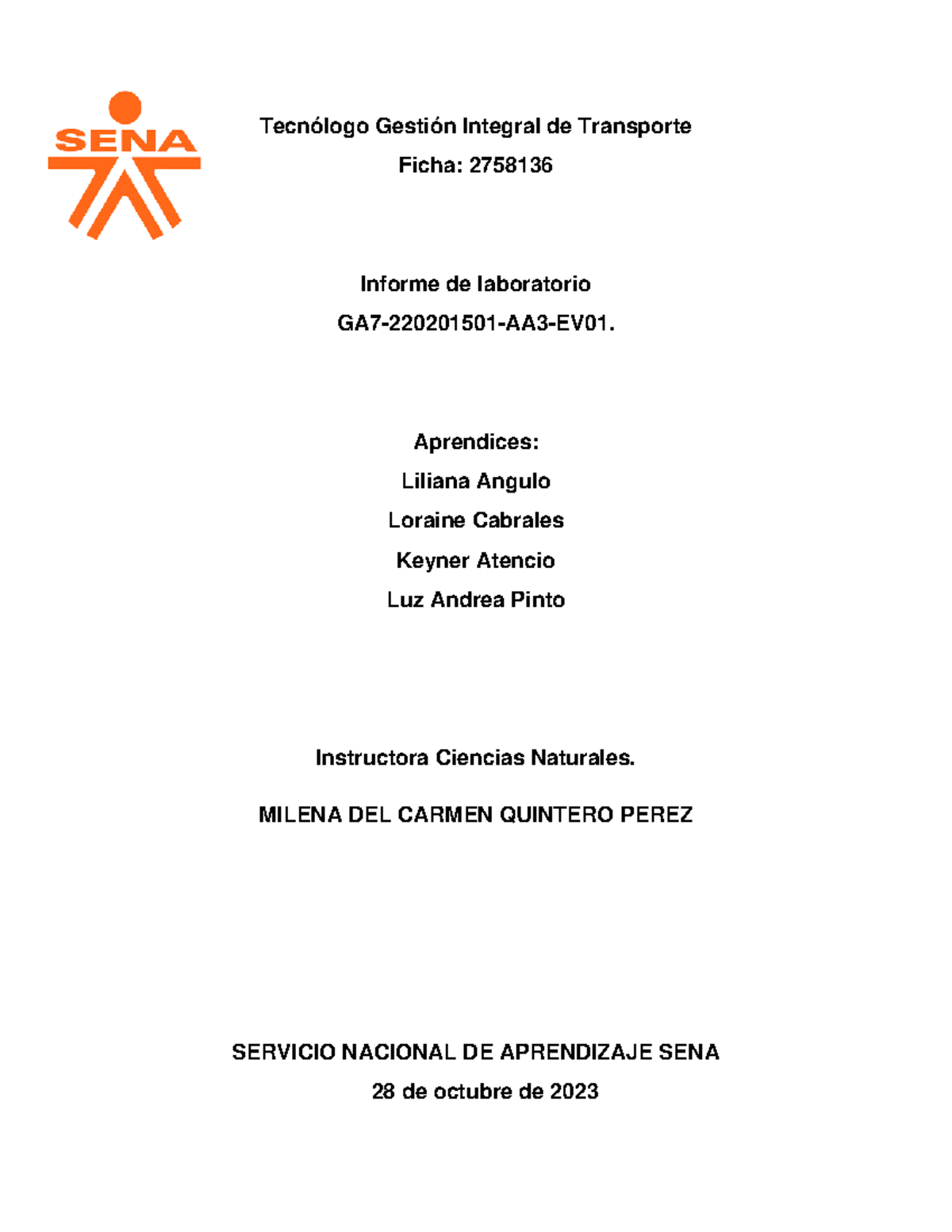 SENA

Tecnólogo Gestión Integral de Transporte

Ficha: 2758136

Informe de laboratorio

GA7-220201501-AA3-EV01.

Aprendices:

Liliana Angulo

Loraine Cabrales

Keyner Atencio

Luz Andrea Pinto

Instructora Ciencias Naturales.

MILENA DEL CARMEN QUINTERO PEREZ

SERVICIO NACIONAL DE APRENDIZAJE SENA

28 de octubre de 2023